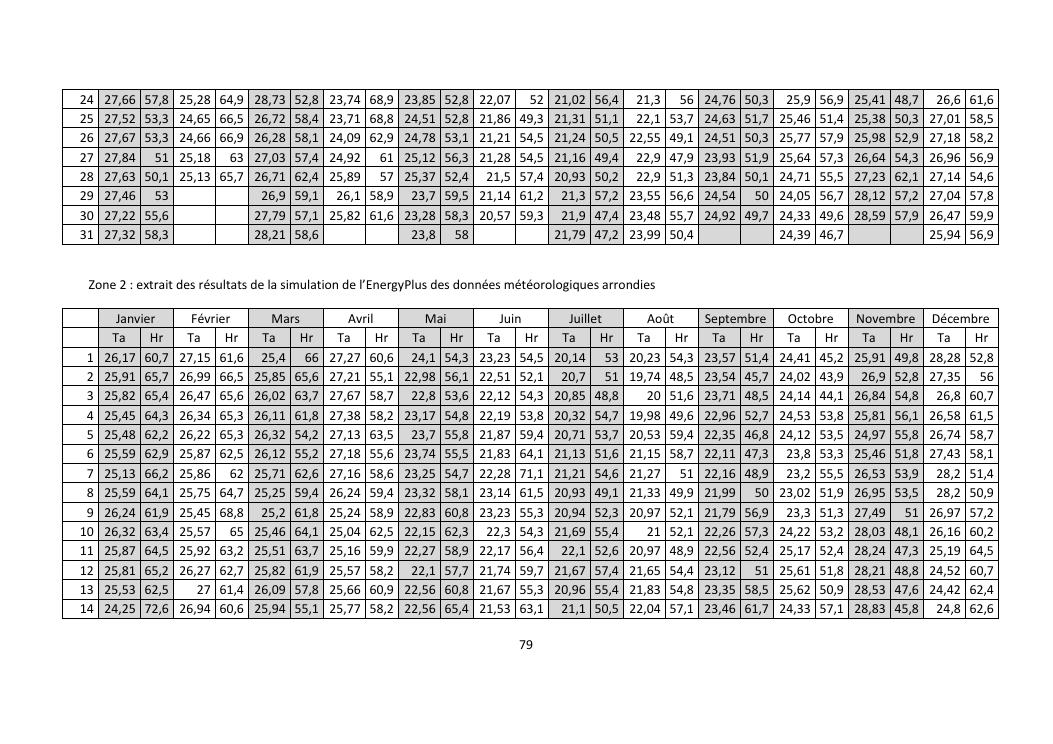 | 24 | 27,66 | 57,8 | 25,28 | 64,9 | 28,73 | 52,8 | 23,74 | 68,9 | 23,85 | 52,8 | 22,07 | 52 | 21,02 | 56,4 | 21,3 | 56 | 24,76 | 50,3 | 25,9 | 56,9 | 25,41 | 48,7 | 26,6 | 61,6 |
|---|---|---|---|---|---|---|---|---|---|---|---|---|---|---|---|---|---|---|---|---|---|---|---|---|
| 25 | 27,52 | 53,3 | 24,65 | 66,5 | 26,72 | 58,4 | 23,71 | 68,8 | 24,51 | 52,8 | 21,86 | 49,3 | 21,31 | 51,1 | 22,1 | 53,7 | 24,63 | 51,7 | 25,46 | 51,4 | 25,38 | 50,3 | 27,01 | 58,5 |
| 26 | 27,67 | 53,3 | 24,66 | 66,9 | 26,28 | 58,1 | 24,09 | 62,9 | 24,78 | 53,1 | 21,21 | 54,5 | 21,24 | 50,5 | 22,55 | 49,1 | 24,51 | 50,3 | 25,77 | 57,9 | 25,98 | 52,9 | 27,18 | 58,2 |
| 27 | 27,84 | 51 | 25,18 | 63 | 27,03 | 57,4 | 24,92 | 61 | 25,12 | 56,3 | 21,28 | 54,5 | 21,16 | 49,4 | 22,9 | 47,9 | 23,93 | 51,9 | 25,64 | 57,3 | 26,64 | 54,3 | 26,96 | 56,9 |
| 28 | 27,63 | 50,1 | 25,13 | 65,7 | 26,71 | 62,4 | 25,89 | 57 | 25,37 | 52,4 | 21,5 | 57,4 | 20,93 | 50,2 | 22,9 | 51,3 | 23,84 | 50,1 | 24,71 | 55,5 | 27,23 | 62,1 | 27,14 | 54,6 |
| 29 | 27,46 | 53 | | | 26,9 | 59,1 | 26,1 | 58,9 | 23,7 | 59,5 | 21,14 | 61,2 | 21,3 | 57,2 | 23,55 | 56,6 | 24,54 | 50 | 24,05 | 56,7 | 28,12 | 57,2 | 27,04 | 57,8 |
| 30 | 27,22 | 55,6 | | | 27,79 | 57,1 | 25,82 | 61,6 | 23,28 | 58,3 | 20,57 | 59,3 | 21,9 | 47,4 | 23,48 | 55,7 | 24,92 | 49,7 | 24,33 | 49,6 | 28,59 | 57,9 | 26,47 | 59,9 |
| 31 | 27,32 | 58,3 | | | 28,21 | 58,6 | | | 23,8 | 58 | | | 21,79 | 47,2 | 23,99 | 50,4 | | | 24,39 | 46,7 | | | 25,94 | 56,9 |

Zone 2 : extrait des résultats de la simulation de l'EnergyPlus des données météorologiques arrondies

| | Janvier | | Février | | Mars | | Avril | | Mai | | Juin | | Juillet | | Août | | Septembre | | Octobre | | Novembre | | Décembre | |
|---|---|---|---|---|---|---|---|---|---|---|---|---|---|---|---|---|---|---|---|---|---|---|---|---|
| | Ta | Hr | Ta | Hr | Ta | Hr | Ta | Hr | Ta | Hr | Ta | Hr | Ta | Hr | Ta | Hr | Ta | Hr | Ta | Hr | Ta | Hr | Ta | Hr |
| 1 | 26,17 | 60,7 | 27,15 | 61,6 | 25,4 | 66 | 27,27 | 60,6 | 24,1 | 54,3 | 23,23 | 54,5 | 20,14 | 53 | 20,23 | 54,3 | 23,57 | 51,4 | 24,41 | 45,2 | 25,91 | 49,8 | 28,28 | 52,8 |
| 2 | 25,91 | 65,7 | 26,99 | 66,5 | 25,85 | 65,6 | 27,21 | 55,1 | 22,98 | 56,1 | 22,51 | 52,1 | 20,7 | 51 | 19,74 | 48,5 | 23,54 | 45,7 | 24,02 | 43,9 | 26,9 | 52,8 | 27,35 | 56 |
| 3 | 25,82 | 65,4 | 26,47 | 65,6 | 26,02 | 63,7 | 27,67 | 58,7 | 22,8 | 53,6 | 22,12 | 54,3 | 20,85 | 48,8 | 20 | 51,6 | 23,71 | 48,5 | 24,14 | 44,1 | 26,84 | 54,8 | 26,8 | 60,7 |
| 4 | 25,45 | 64,3 | 26,34 | 65,3 | 26,11 | 61,8 | 27,38 | 58,2 | 23,17 | 54,8 | 22,19 | 53,8 | 20,32 | 54,7 | 19,98 | 49,6 | 22,96 | 52,7 | 24,53 | 53,8 | 25,81 | 56,1 | 26,58 | 61,5 |
| 5 | 25,48 | 62,2 | 26,22 | 65,3 | 26,32 | 54,2 | 27,13 | 63,5 | 23,7 | 55,8 | 21,87 | 59,4 | 20,71 | 53,7 | 20,53 | 59,4 | 22,35 | 46,8 | 24,12 | 53,5 | 24,97 | 55,8 | 26,74 | 58,7 |
| 6 | 25,59 | 62,9 | 25,87 | 62,5 | 26,12 | 55,2 | 27,18 | 55,6 | 23,74 | 55,5 | 21,83 | 64,1 | 21,13 | 51,6 | 21,15 | 58,7 | 22,11 | 47,3 | 23,8 | 53,3 | 25,46 | 51,8 | 27,43 | 58,1 |
| 7 | 25,13 | 66,2 | 25,86 | 62 | 25,71 | 62,6 | 27,16 | 58,6 | 23,25 | 54,7 | 22,28 | 71,1 | 21,21 | 54,6 | 21,27 | 51 | 22,16 | 48,9 | 23,2 | 55,5 | 26,53 | 53,9 | 28,2 | 51,4 |
| 8 | 25,59 | 64,1 | 25,75 | 64,7 | 25,25 | 59,4 | 26,24 | 59,4 | 23,32 | 58,1 | 23,14 | 61,5 | 20,93 | 49,1 | 21,33 | 49,9 | 21,99 | 50 | 23,02 | 51,9 | 26,95 | 53,5 | 28,2 | 50,9 |
| 9 | 26,24 | 61,9 | 25,45 | 68,8 | 25,2 | 61,8 | 25,24 | 58,9 | 22,83 | 60,8 | 23,23 | 55,3 | 20,94 | 52,3 | 20,97 | 52,1 | 21,79 | 56,9 | 23,3 | 51,3 | 27,49 | 51 | 26,97 | 57,2 |
| 10 | 26,32 | 63,4 | 25,57 | 65 | 25,46 | 64,1 | 25,04 | 62,5 | 22,15 | 62,3 | 22,3 | 54,3 | 21,69 | 55,4 | 21 | 52,1 | 22,26 | 57,3 | 24,22 | 53,2 | 28,03 | 48,1 | 26,16 | 60,2 |
| 11 | 25,87 | 64,5 | 25,92 | 63,2 | 25,51 | 63,7 | 25,16 | 59,9 | 22,27 | 58,9 | 22,17 | 56,4 | 22,1 | 52,6 | 20,97 | 48,9 | 22,56 | 52,4 | 25,17 | 52,4 | 28,24 | 47,3 | 25,19 | 64,5 |
| 12 | 25,81 | 65,2 | 26,27 | 62,7 | 25,82 | 61,9 | 25,57 | 58,2 | 22,1 | 57,7 | 21,74 | 59,7 | 21,67 | 57,4 | 21,65 | 54,4 | 23,12 | 51 | 25,61 | 51,8 | 28,21 | 48,8 | 24,52 | 60,7 |
| 13 | 25,53 | 62,5 | 27 | 61,4 | 26,09 | 57,8 | 25,66 | 60,9 | 22,56 | 60,8 | 21,67 | 55,3 | 20,96 | 55,4 | 21,83 | 54,8 | 23,35 | 58,5 | 25,62 | 50,9 | 28,53 | 47,6 | 24,42 | 62,4 |
| 14 | 24,25 | 72,6 | 26,94 | 60,6 | 25,94 | 55,1 | 25,77 | 58,2 | 22,56 | 65,4 | 21,53 | 63,1 | 21,1 | 50,5 | 22,04 | 57,1 | 23,46 | 61,7 | 24,33 | 57,1 | 28,83 | 45,8 | 24,8 | 62,6 |

79